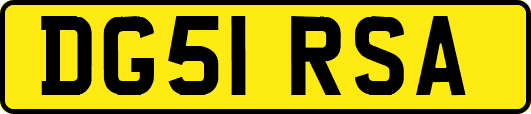 DG51 RSA